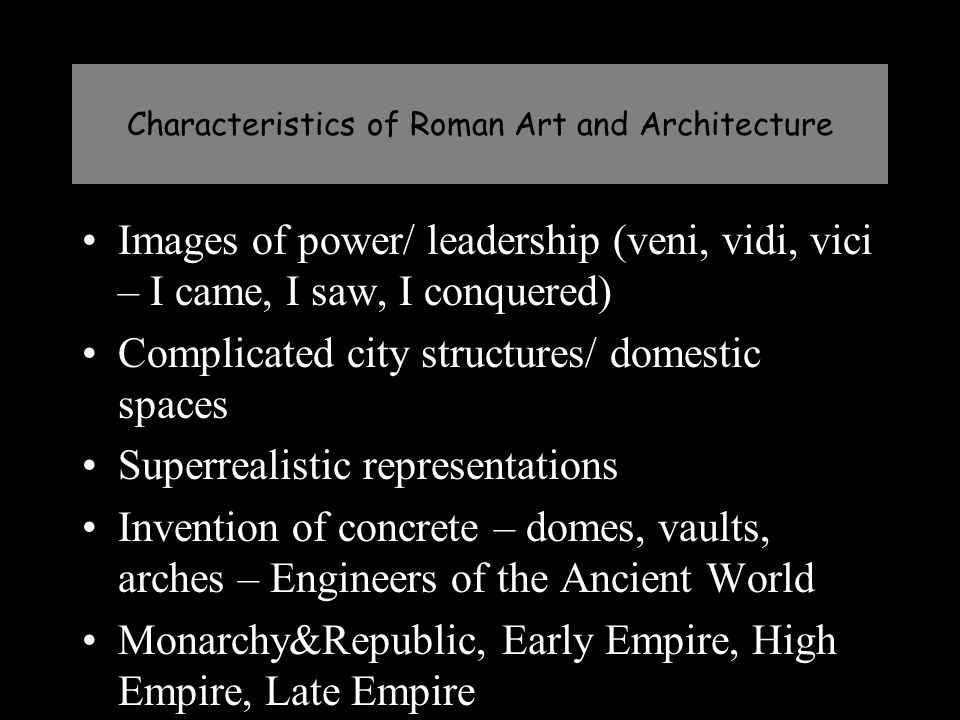 Characteristics of Roman Art and Architecture

• Images of power/ leadership (veni, vidi, vici – I came, I saw, I conquered)
• Complicated city structures/ domestic spaces
• Superrealistic representations
• Invention of concrete – domes, vaults, arches – Engineers of the Ancient World
• Monarchy&Republic, Early Empire, High Empire, Late Empire